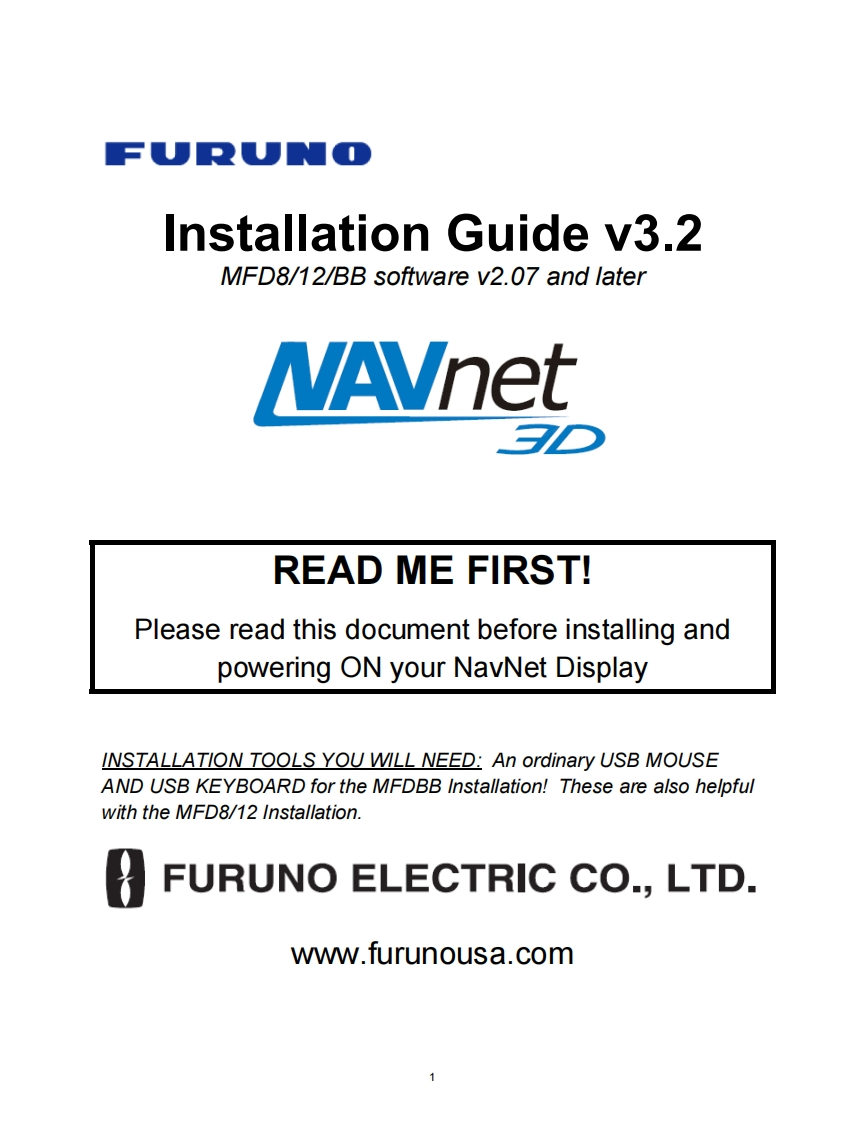 FURUNO

Installation Guide v3.2

MFD8/12/BB software v2.07 and later

NAVnet 3D

READ ME FIRST!

Please read this document before installing and powering ON your NavNet Display

INSTALLATION TOOLS YOU WILL NEED: An ordinary USB MOUSE AND USB KEYBOARD for the MFDBB Installation! These are also helpful with the MFD8/12 Installation.

FURUNO ELECTRIC CO., LTD.

www.furunousa.com

1